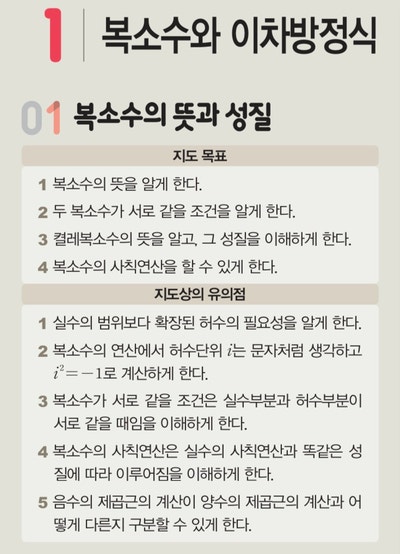 1 복소수와 이차방정식

01 복소수의 뜻과 성질

지도 목표

1 복소수의 뜻을 알게 한다.

2 두 복소수가 서로 같을 조건을 알게 한다.

3 켤레복소수의 뜻을 알고, 그 성질을 이해하게 한다.

4 복소수의 사칙연산을 할 수 있게 한다.

지도상의 유의점

1 실수의 범위보다 확장된 허수의 필요성을 알게 한다.

2 복소수의 연산에서 허수단위 $i$는 문자처럼 생각하고 $i^2=-1$로 계산하게 한다.

3 복소수가 서로 같을 조건은 실수부분과 허수부분이 서로 같을 때임을 이해하게 한다.

4 복소수의 사칙연산은 실수의 사칙연산과 똑같은 성질에 따라 이루어짐을 이해하게 한다.

5 음수의 제곱근의 계산이 양수의 제곱근의 계산과 어떻게 다른지 구분할 수 있게 한다.